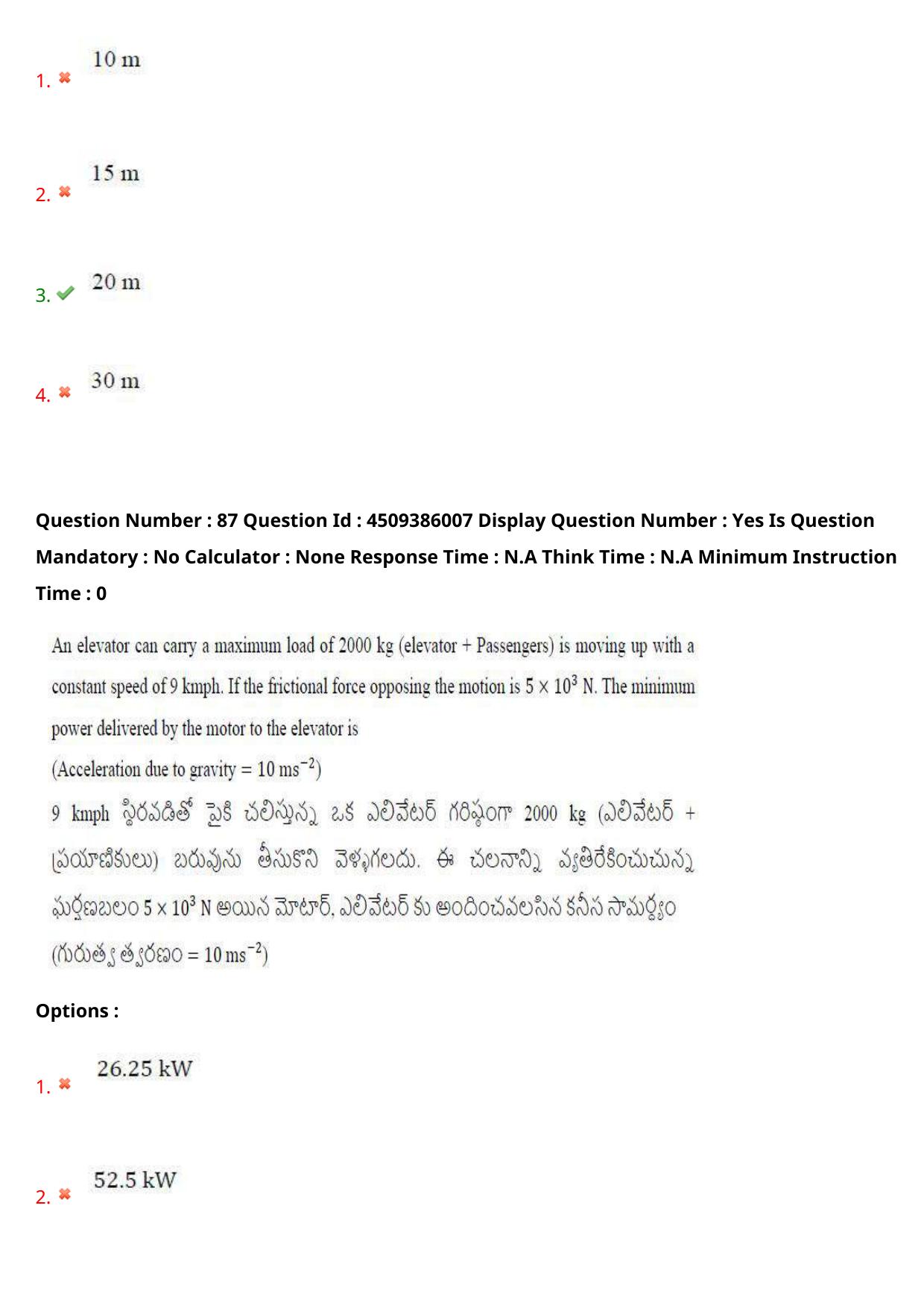 1. 10 m

2. 15 m

3. 20 m

4. 30 m

Question Number : 87 Question Id : 4509386007 Display Question Number : Yes Is Question Mandatory : No Calculator : None Response Time : N.A Think Time : N.A Minimum Instruction Time : 0

An elevator can carry a maximum load of 2000 kg (elevator + Passengers) is moving up with a constant speed of 9 kmph. If the frictional force opposing the motion is $5 \times 10^3$ N. The minimum power delivered by the motor to the elevator is
(Acceleration due to gravity = 10 $ms^{-2}$)
9 kmph స్థిరవడితో పైకి చలిస్తున్న ఒక ఎలివేటర్ గరిష్ఠంగా 2000 kg (ఎలివేటర్ + ప్రయాణికులు) బరువును తీసుకొని వెళ్ళగలదు. ఈ చలనాన్ని వ్యతిరేకించుచున్న ఘర్షణబలం $5 \times 10^3$ N అయిన మోటార్, ఎలివేటర్ కు అందించవలసిన కనీస సామర్థ్యం
(గురుత్వ త్వరణం = 10 $ms^{-2}$)

Options :

1. 26.25 kW

2. 52.5 kW